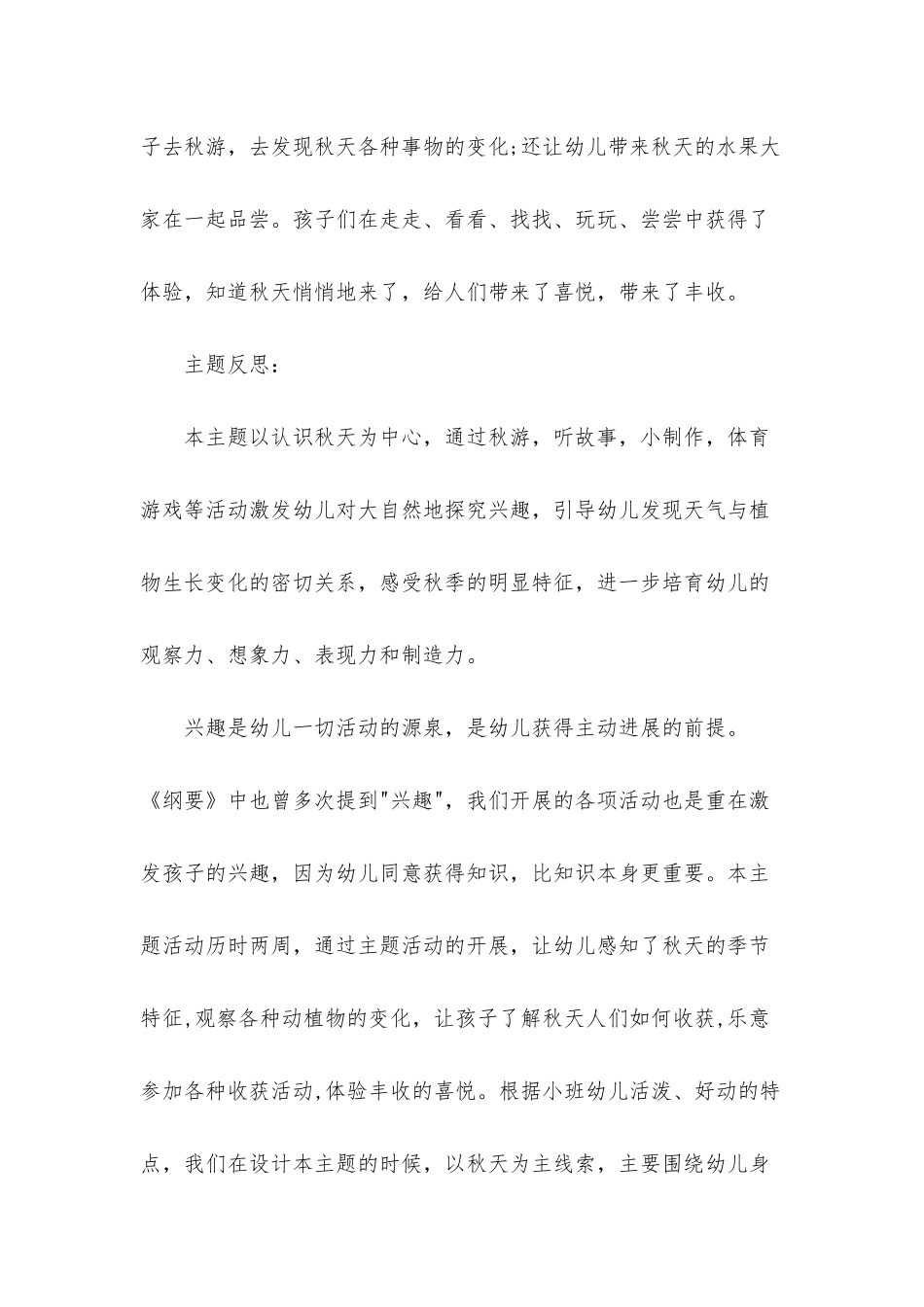 子去秋游，去发现秋天各种事物的变化;还让幼儿带来秋天的水果大家在一起品尝。孩子们在走走、看看、找找、玩玩、尝尝中获得了体验，知道秋天悄悄地来了，给人们带来了喜悦，带来了丰收。

主题反思：

本主题以认识秋天为中心，通过秋游，听故事，小制作，体育游戏等活动激发幼儿对大自然地探究兴趣，引导幼儿发现天气与植物生长变化的密切关系，感受秋季的明显特征，进一步培育幼儿的观察力、想象力、表现力和制造力。

兴趣是幼儿一切活动的源泉，是幼儿获得主动进展的前提。《纲要》中也曾多次提到"兴趣"，我们开展的各项活动也是重在激发孩子的兴趣，因为幼儿同意获得知识，比知识本身更重要。本主题活动历时两周，通过主题活动的开展，让幼儿感知了秋天的季节特征,观察各种动植物的变化，让孩子了解秋天人们如何收获,乐意参加各种收获活动,体验丰收的喜悦。根据小班幼儿活泼、好动的特点，我们在设计本主题的时候，以秋天为主线索，主要围绕幼儿身